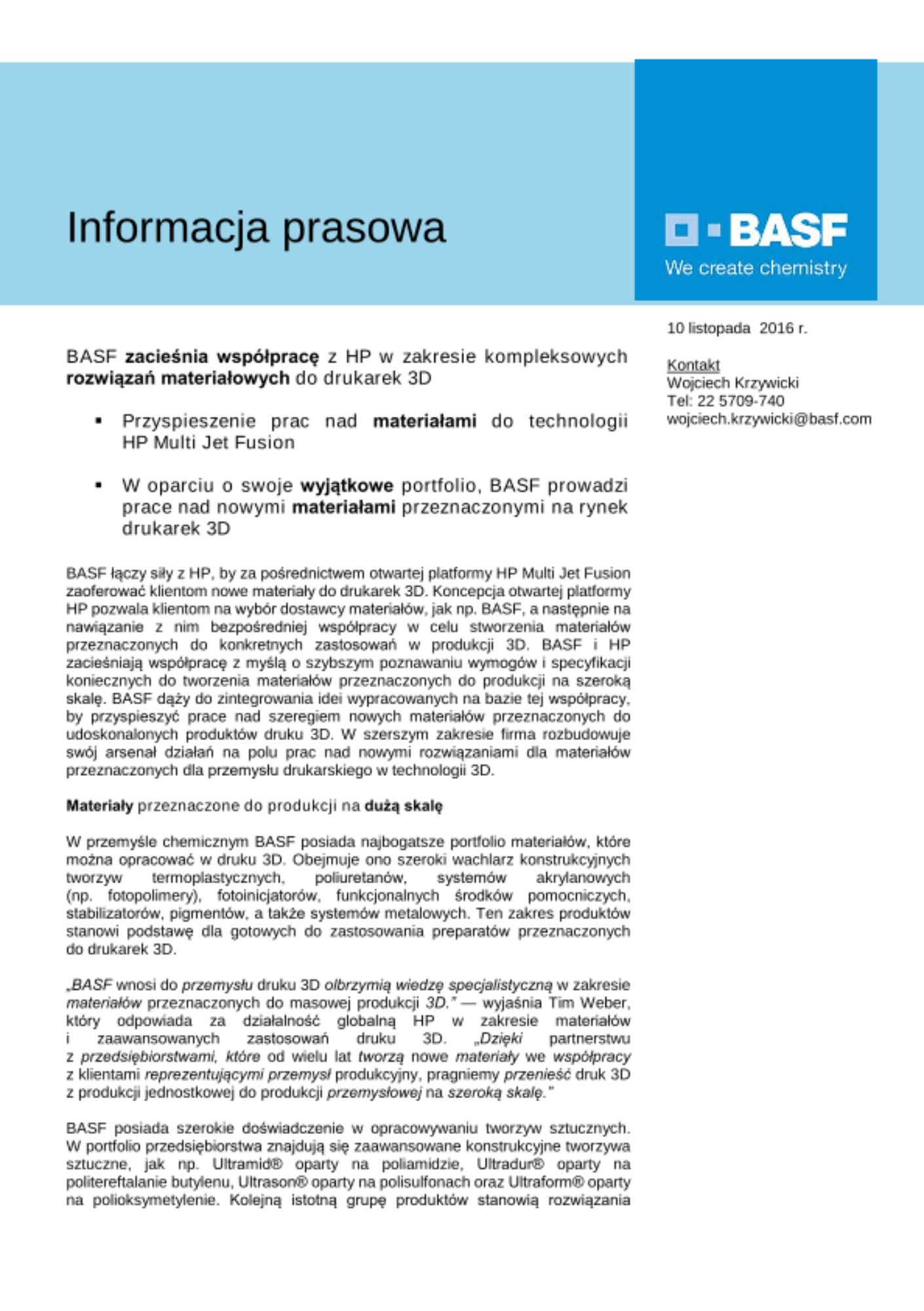 Informacja prasowa

BASF
We create chemistry

10 listopada 2016 r.

Kontakt
Wojciech Krzywicki
Tel: 22 5709-740
wojciech.krzywicki@basf.com

BASF zacieśnia współpracę z HP w zakresie kompleksowych rozwiązań materiałowych do drukarek 3D

▪ Przyspieszenie prac nad materiałami do technologii HP Multi Jet Fusion

▪ W oparciu o swoje wyjątkowe portfolio, BASF prowadzi prace nad nowymi materiałami przeznaczonymi na rynek drukarek 3D

BASF łączy siły z HP, by za pośrednictwem otwartej platformy HP Multi Jet Fusion zaoferować klientom nowe materiały do drukarek 3D. Koncepcja otwartej platformy HP pozwala klientom na wybór dostawcy materiałów, jak np. BASF, a następnie na nawiązanie z nim bezpośredniej współpracy w celu stworzenia materiałów przeznaczonych do konkretnych zastosowań w produkcji 3D. BASF i HP zacieśniają współpracę z myślą o szybszym poznawaniu wymogów i specyfikacji koniecznych do tworzenia materiałów przeznaczonych do produkcji na szeroką skalę. BASF dąży do zintegrowania idei wypracowanych na bazie tej współpracy, by przyspieszyć prace nad szeregiem nowych materiałów przeznaczonych do udoskonalonych produktów druku 3D. W szerszym zakresie firma rozbudowuje swój arsenał działań na polu prac nad nowymi rozwiązaniami dla materiałów przeznaczonych dla przemysłu drukarskiego w technologii 3D.

Materiały przeznaczone do produkcji na dużą skalę

W przemyśle chemicznym BASF posiada najbogatsze portfolio materiałów, które można opracować w druku 3D. Obejmuje ono szeroki wachlarz konstrukcyjnych tworzyw termoplastycznych, poliuretanów, systemów akrylanowych (np. fotopolimery), fotoinicjatorów, funkcjonalnych środków pomocniczych, stabilizatorów, pigmentów, a także systemów metalowych. Ten zakres produktów stanowi podstawę dla gotowych do zastosowania preparatów przeznaczonych do drukarek 3D.

„BASF wnosi do przemysłu druku 3D olbrzymią wiedzę specjalistyczną w zakresie materiałów przeznaczonych do masowej produkcji 3D." — wyjaśnia Tim Weber, który odpowiada za działalność globalną HP w zakresie materiałów i zaawansowanych zastosowań druku 3D. „Dzięki partnerstwu z przedsiębiorstwami, które od wielu lat tworzą nowe materiały we współpracy z klientami reprezentującymi przemysł produkcyjny, pragniemy przenieść druk 3D z produkcji jednostkowej do produkcji przemysłowej na szeroką skalę."

BASF posiada szerokie doświadczenie w opracowywaniu tworzyw sztucznych. W portfolio przedsiębiorstwa znajdują się zaawansowane konstrukcyjne tworzywa sztuczne, jak np. Ultramid® oparty na poliamidzie, Ultradur® oparty na politereftalanie butylenu, Ultrason® oparty na polisulfonach oraz Ultraform® oparty na polioksymetylenie. Kolejną istotną grupę produktów stanowią rozwiązania